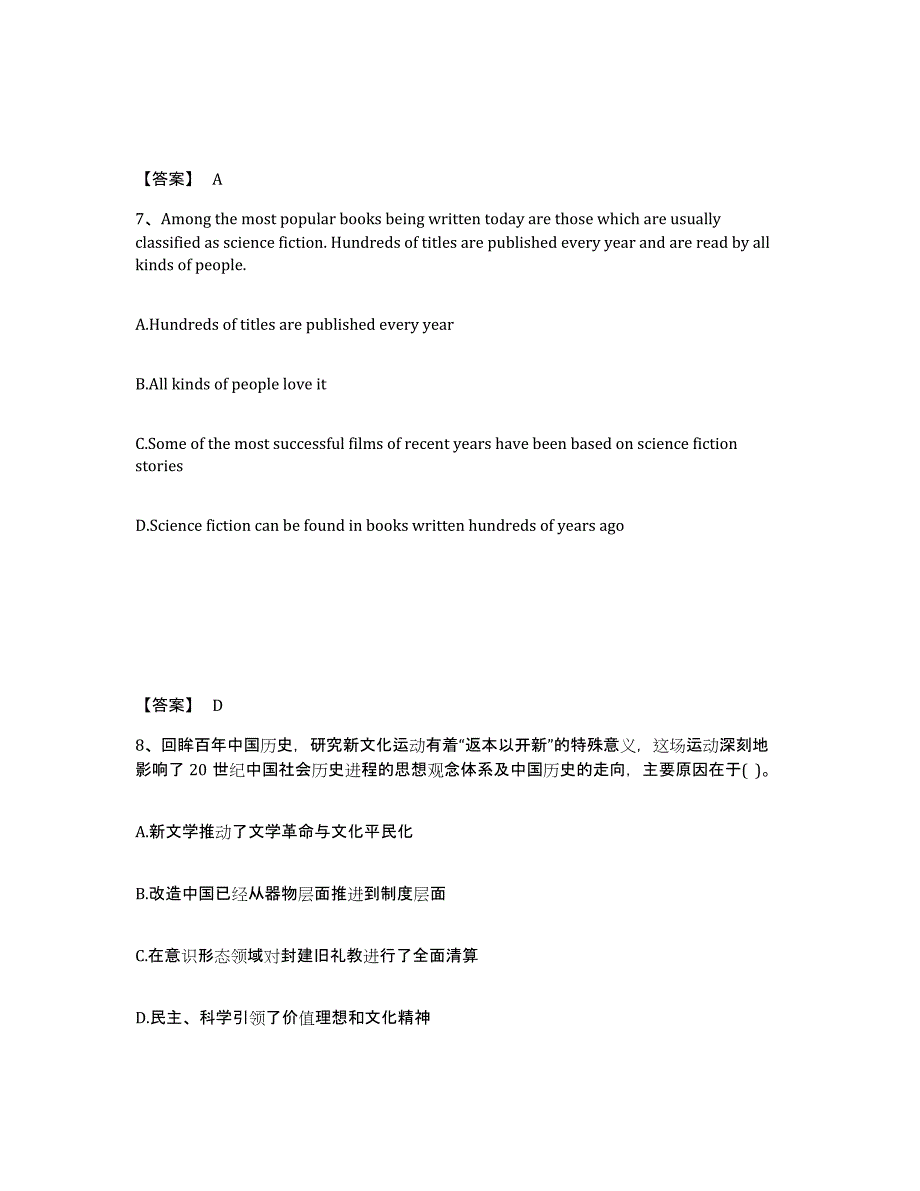 【答案】 A

7、Among the most popular books being written today are those which are usually classified as science fiction. Hundreds of titles are published every year and are read by all kinds of people.

A.Hundreds of titles are published every year

B.All kinds of people love it

C.Some of the most successful films of recent years have been based on science fiction stories

D.Science fiction can be found in books written hundreds of years ago

【答案】 D

8、回眸百年中国历史，研究新文化运动有着“返本以开新”的特殊意义，这场运动深刻地影响了 20 世纪中国社会历史进程的思想观念体系及中国历史的走向，主要原因在于( )。

A.新文学推动了文学革命与文化平民化

B.改造中国已经从器物层面推进到制度层面

C.在意识形态领域对封建旧礼教进行了全面清算

D.民主、科学引领了价值理想和文化精神